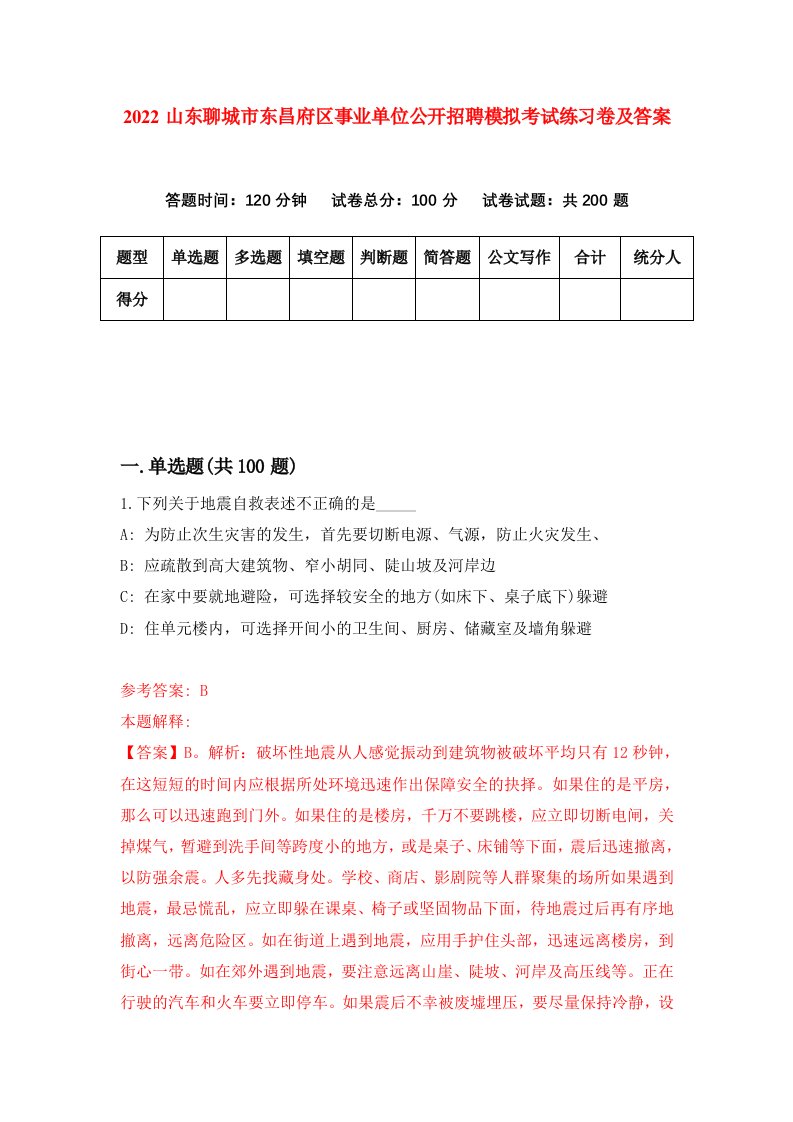 2022 山东聊城市东昌府区事业单位公开招聘模拟考试练习卷及答案

答题时间：120 分钟　试卷总分：100 分　试卷试题：共 200 题

| 题型 | 单选题 | 多选题 | 填空题 | 判断题 | 简答题 | 公文写作 | 合计 | 统分人 |
|---|---|---|---|---|---|---|---|---|
| 得分 | | | | | | | | |

一.单选题(共 100 题)

1.下列关于地震自救表述不正确的是_____
A: 为防止次生灾害的发生，首先要切断电源、气源，防止火灾发生、
B: 应疏散到高大建筑物、窄小胡同、陡山坡及河岸边
C: 在家中要就地避险，可选择较安全的地方(如床下、桌子底下)躲避
D: 住单元楼内，可选择开间小的卫生间、厨房、储藏室及墙角躲避

参考答案: B
本题解释:
【答案】B。解析：破坏性地震从人感觉振动到建筑物被破坏平均只有 12 秒钟，在这短短的时间内应根据所处环境迅速作出保障安全的抉择。如果住的是平房，那么可以迅速跑到门外。如果住的是楼房，千万不要跳楼，应立即切断电闸，关掉煤气，暂避到洗手间等跨度小的地方，或是桌子、床铺等下面，震后迅速撤离，以防强余震。人多先找藏身处。学校、商店、影剧院等人群聚集的场所如果遇到地震，最忌慌乱，应立即躲在课桌、椅子或坚固物品下面，待地震过后再有序地撤离，远离危险区。如在街道上遇到地震，应用手护住头部，迅速远离楼房，到街心一带。如在郊外遇到地震，要注意远离山崖、陡坡、河岸及高压线等。正在行驶的汽车和火车要立即停车。如果震后不幸被废墟埋压，要尽量保持冷静，设